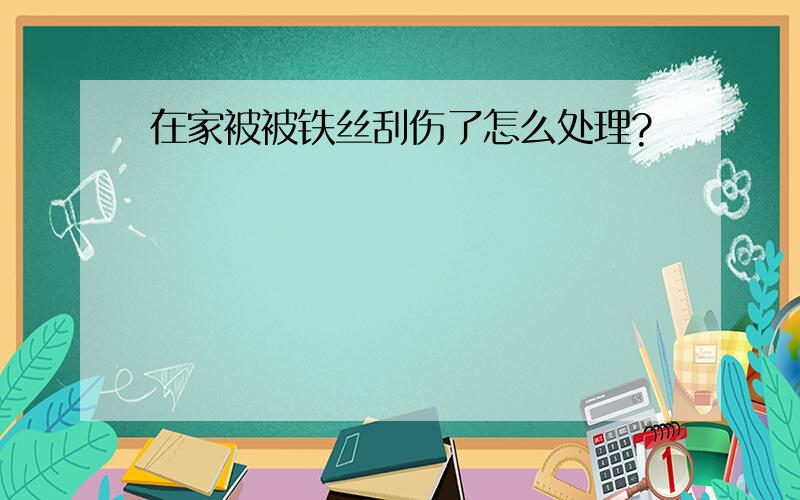 在家被被铁丝刮伤了怎么处理?